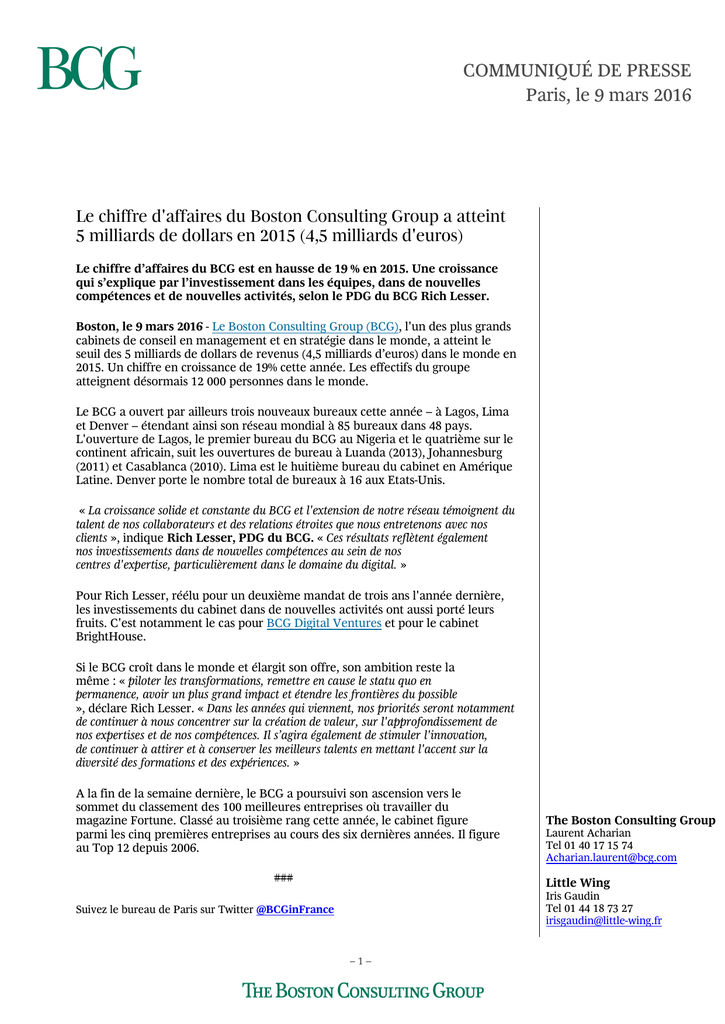 BCG

COMMUNIQUÉ DE PRESSE
Paris, le 9 mars 2016

Le chiffre d'affaires du Boston Consulting Group a atteint 5 milliards de dollars en 2015 (4,5 milliards d'euros)

Le chiffre d'affaires du BCG est en hausse de 19 % en 2015. Une croissance qui s'explique par l'investissement dans les équipes, dans de nouvelles compétences et de nouvelles activités, selon le PDG du BCG Rich Lesser.

Boston, le 9 mars 2016 - Le Boston Consulting Group (BCG), l'un des plus grands cabinets de conseil en management et en stratégie dans le monde, a atteint le seuil des 5 milliards de dollars de revenus (4,5 milliards d'euros) dans le monde en 2015. Un chiffre en croissance de 19% cette année. Les effectifs du groupe atteignent désormais 12 000 personnes dans le monde.

Le BCG a ouvert par ailleurs trois nouveaux bureaux cette année – à Lagos, Lima et Denver – étendant ainsi son réseau mondial à 85 bureaux dans 48 pays. L'ouverture de Lagos, le premier bureau du BCG au Nigeria et le quatrième sur le continent africain, suit les ouvertures de bureau à Luanda (2013), Johannesburg (2011) et Casablanca (2010). Lima est le huitième bureau du cabinet en Amérique Latine. Denver porte le nombre total de bureaux à 16 aux Etats-Unis.

« La croissance solide et constante du BCG et l'extension de notre réseau témoignent du talent de nos collaborateurs et des relations étroites que nous entretenons avec nos clients », indique Rich Lesser, PDG du BCG. « Ces résultats reflètent également nos investissements dans de nouvelles compétences au sein de nos centres d'expertise, particulièrement dans le domaine du digital. »

Pour Rich Lesser, réélu pour un deuxième mandat de trois ans l'année dernière, les investissements du cabinet dans de nouvelles activités ont aussi porté leurs fruits. C'est notamment le cas pour BCG Digital Ventures et pour le cabinet BrightHouse.

Si le BCG croît dans le monde et élargit son offre, son ambition reste la même : « piloter les transformations, remettre en cause le statu quo en permanence, avoir un plus grand impact et étendre les frontières du possible », déclare Rich Lesser. « Dans les années qui viennent, nos priorités seront notamment de continuer à nous concentrer sur la création de valeur, sur l'approfondissement de nos expertises et de nos compétences. Il s'agira également de stimuler l'innovation, de continuer à attirer et à conserver les meilleurs talents en mettant l'accent sur la diversité des formations et des expériences. »

A la fin de la semaine dernière, le BCG a poursuivi son ascension vers le sommet du classement des 100 meilleures entreprises où travailler du magazine Fortune. Classé au troisième rang cette année, le cabinet figure parmi les cinq premières entreprises au cours des six dernières années. Il figure au Top 12 depuis 2006.

###

Suivez le bureau de Paris sur Twitter @BCGinFrance

The Boston Consulting Group
Laurent Acharian
Tel 01 40 17 15 74
Acharian.laurent@bcg.com

Little Wing
Iris Gaudin
Tel 01 44 18 73 27
irisgaudin@little-wing.fr

– 1 –

THE BOSTON CONSULTING GROUP